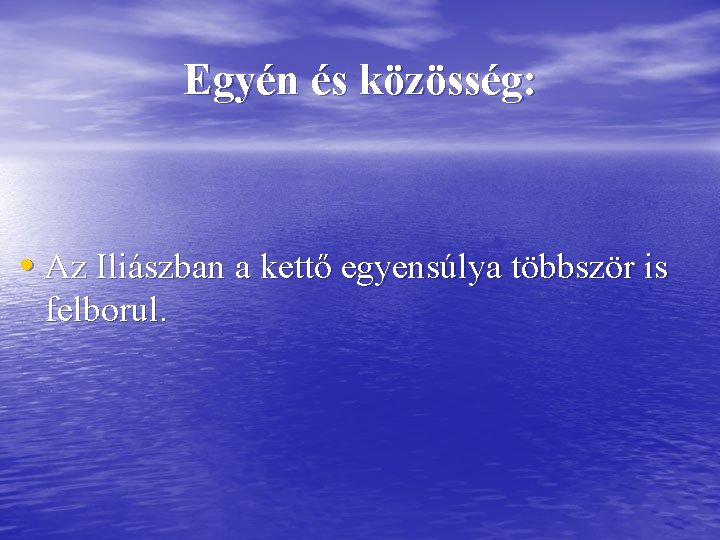 Egyén és közösség:

• Az Iliászban a kettő egyensúlya többször is felborul.